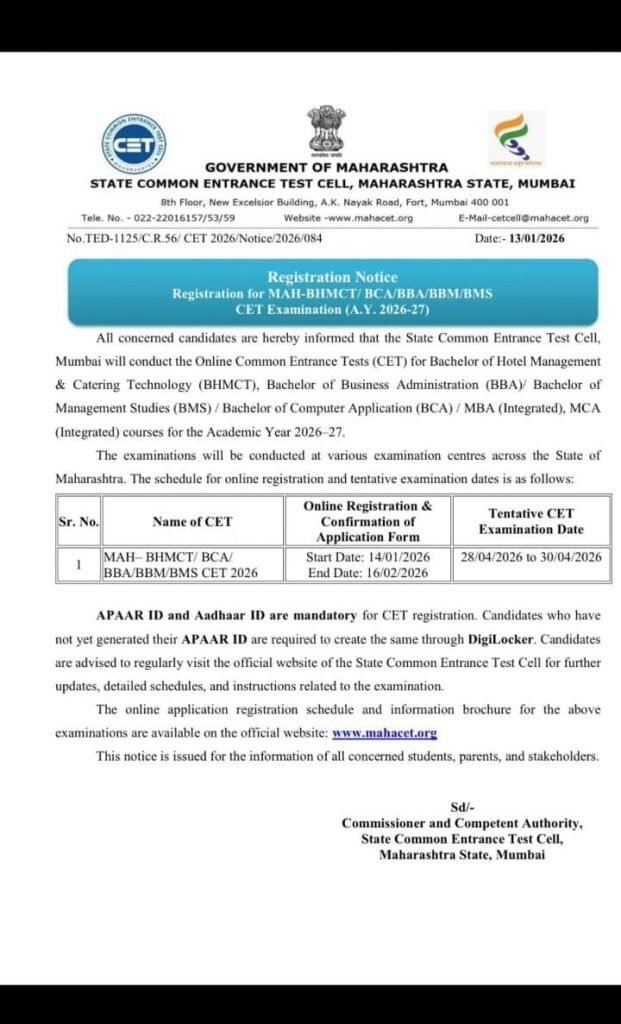 CET

GOVERNMENT OF MAHARASHTRA
STATE COMMON ENTRANCE TEST CELL, MAHARASHTRA STATE, MUMBAI
8th Floor, New Excelsior Building, A.K. Nayak Road, Fort, Mumbai 400 001
Tele. No. - 022-22016157/53/59 Website -www.mahacet.org E-Mail-cetcell@mahacet.org

No.TED-1125/C.R.56/ CET 2026/Notice/2026/084 Date:- 13/01/2026

Registration Notice
Registration for MAH-BHMCT/ BCA/BBA/BBM/BMS
CET Examination (A.Y. 2026-27)

All concerned candidates are hereby informed that the State Common Entrance Test Cell, Mumbai will conduct the Online Common Entrance Tests (CET) for Bachelor of Hotel Management & Catering Technology (BHMCT), Bachelor of Business Administration (BBA)/ Bachelor of Management Studies (BMS) / Bachelor of Computer Application (BCA) / MBA (Integrated), MCA (Integrated) courses for the Academic Year 2026–27.

The examinations will be conducted at various examination centres across the State of Maharashtra. The schedule for online registration and tentative examination dates is as follows:

| Sr. No. | Name of CET | Online Registration & Confirmation of Application Form | Tentative CET Examination Date |
|---|---|---|---|
| 1 | MAH– BHMCT/ BCA/ BBA/BBM/BMS CET 2026 | Start Date: 14/01/2026 End Date: 16/02/2026 | 28/04/2026 to 30/04/2026 |

APAAR ID and Aadhaar ID are mandatory for CET registration. Candidates who have not yet generated their APAAR ID are required to create the same through DigiLocker. Candidates are advised to regularly visit the official website of the State Common Entrance Test Cell for further updates, detailed schedules, and instructions related to the examination.

The online application registration schedule and information brochure for the above examinations are available on the official website: www.mahacet.org

This notice is issued for the information of all concerned students, parents, and stakeholders.

Sd/-
Commissioner and Competent Authority,
State Common Entrance Test Cell,
Maharashtra State, Mumbai